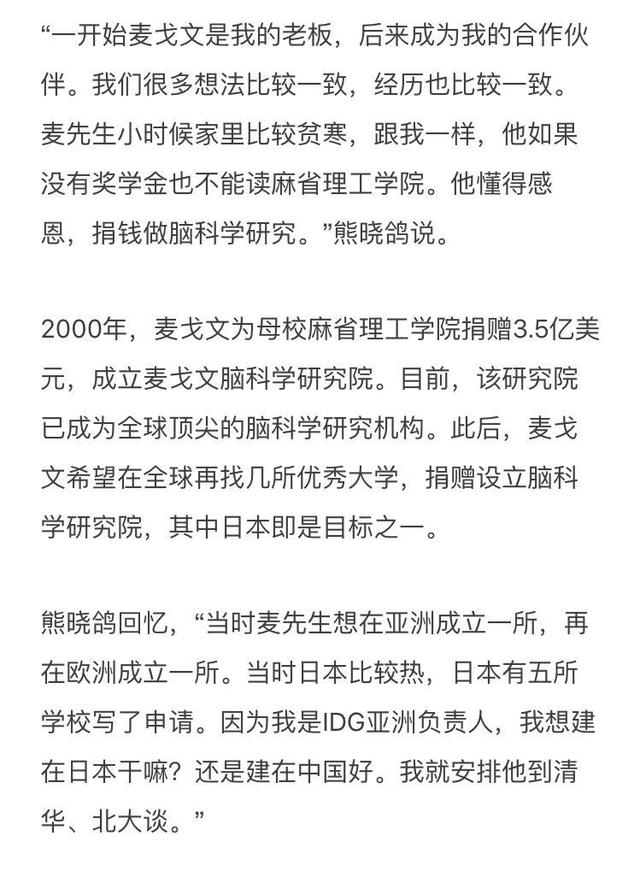 “一开始麦戈文是我的老板，后来成为我的合作伙伴。我们很多想法比较一致，经历也比较一致。麦先生小时候家里比较贫寒，跟我一样，他如果没有奖学金也不能读麻省理工学院。他懂得感恩，捐钱做脑科学研究。”熊晓鸽说。

2000年，麦戈文为母校麻省理工学院捐赠3.5亿美元，成立麦戈文脑科学研究院。目前，该研究院已成为全球顶尖的脑科学研究机构。此后，麦戈文希望在全球再找几所优秀大学，捐赠设立脑科学研究院，其中日本即是目标之一。

熊晓鸽回忆，“当时麦先生想在亚洲成立一所，再在欧洲成立一所。当时日本比较热，日本有五所学校写了申请。因为我是IDG亚洲负责人，我想建在日本干嘛？还是建在中国好。我就安排他到清华、北大谈。”